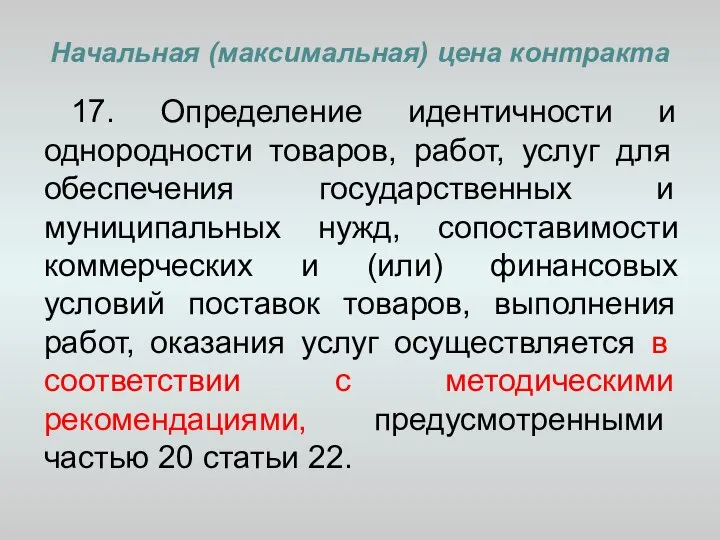 Начальная (максимальная) цена контракта

17. Определение идентичности и однородности товаров, работ, услуг для обеспечения государственных и муниципальных нужд, сопоставимости коммерческих и (или) финансовых условий поставок товаров, выполнения работ, оказания услуг осуществляется в соответствии с методическими рекомендациями, предусмотренными частью 20 статьи 22.